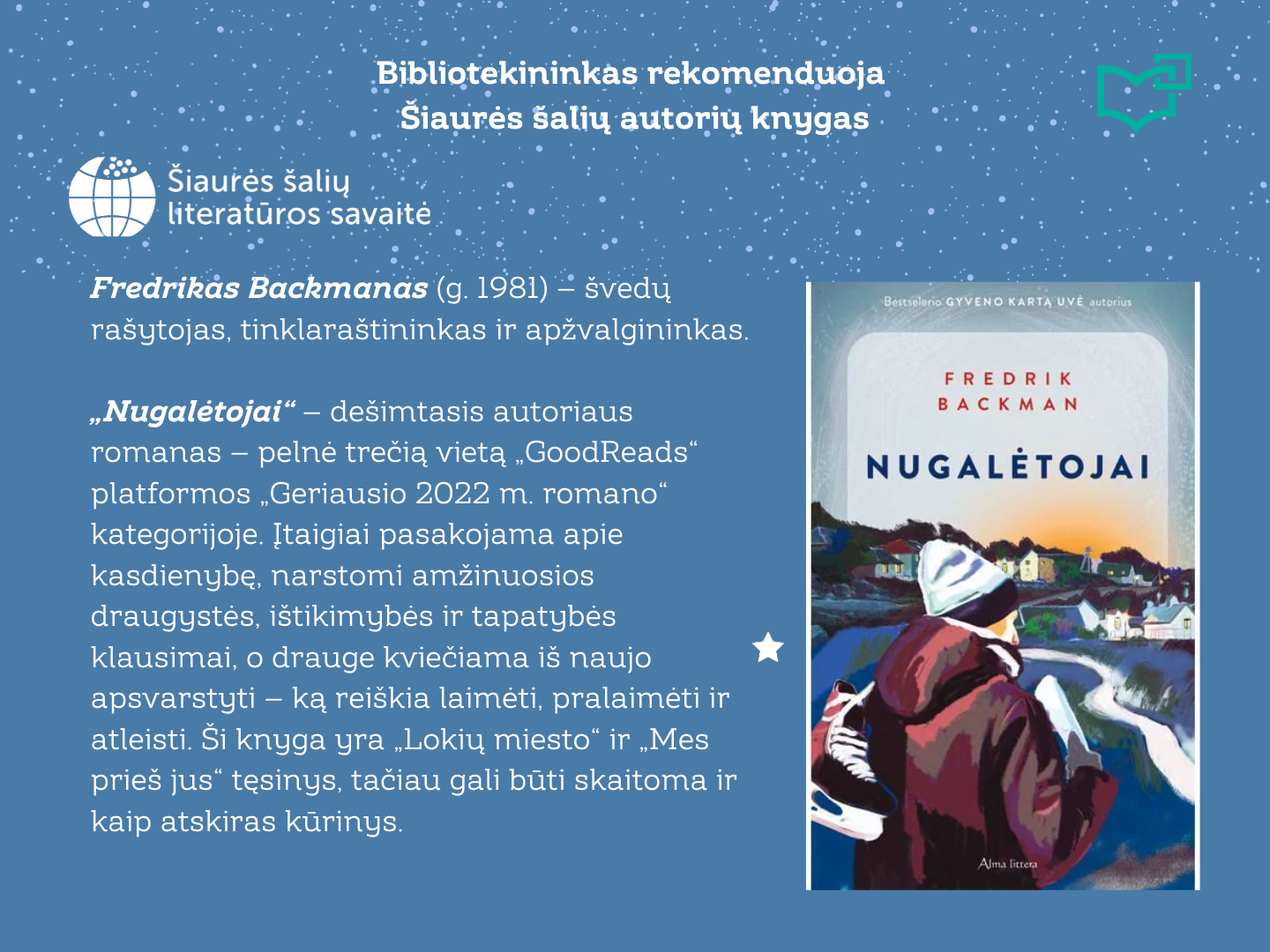 Bibliotekininkas rekomenduoja
Šiaurės šalių autorių knygas

Šiaurės šalių
literatūros savaitė

Fredrikas Backmanas (g. 1981) – švedų rašytojas, tinklaraštininkas ir apžvalgininkas.

„Nugalėtojai“ – dešimtasis autoriaus romanas – pelnė trečią vietą „GoodReads“ platformos „Geriausio 2022 m. romano“ kategorijoje. Įtaigiai pasakojama apie kasdienybę, narstomi amžinuosios draugystės, ištikimybės ir tapatybės klausimai, o drauge kviečiama iš naujo apsvarstyti – ką reiškia laimėti, pralaimėti ir atleisti. Ši knyga yra „Lokių miesto“ ir „Mes prieš jus“ tęsinys, tačiau gali būti skaitoma ir kaip atskiras kūrinys.

Bestselerio GYVENO KARTĄ UVĖ autorius

FREDRIK
BACKMAN

NUGALĖTOJAI

Alma littera